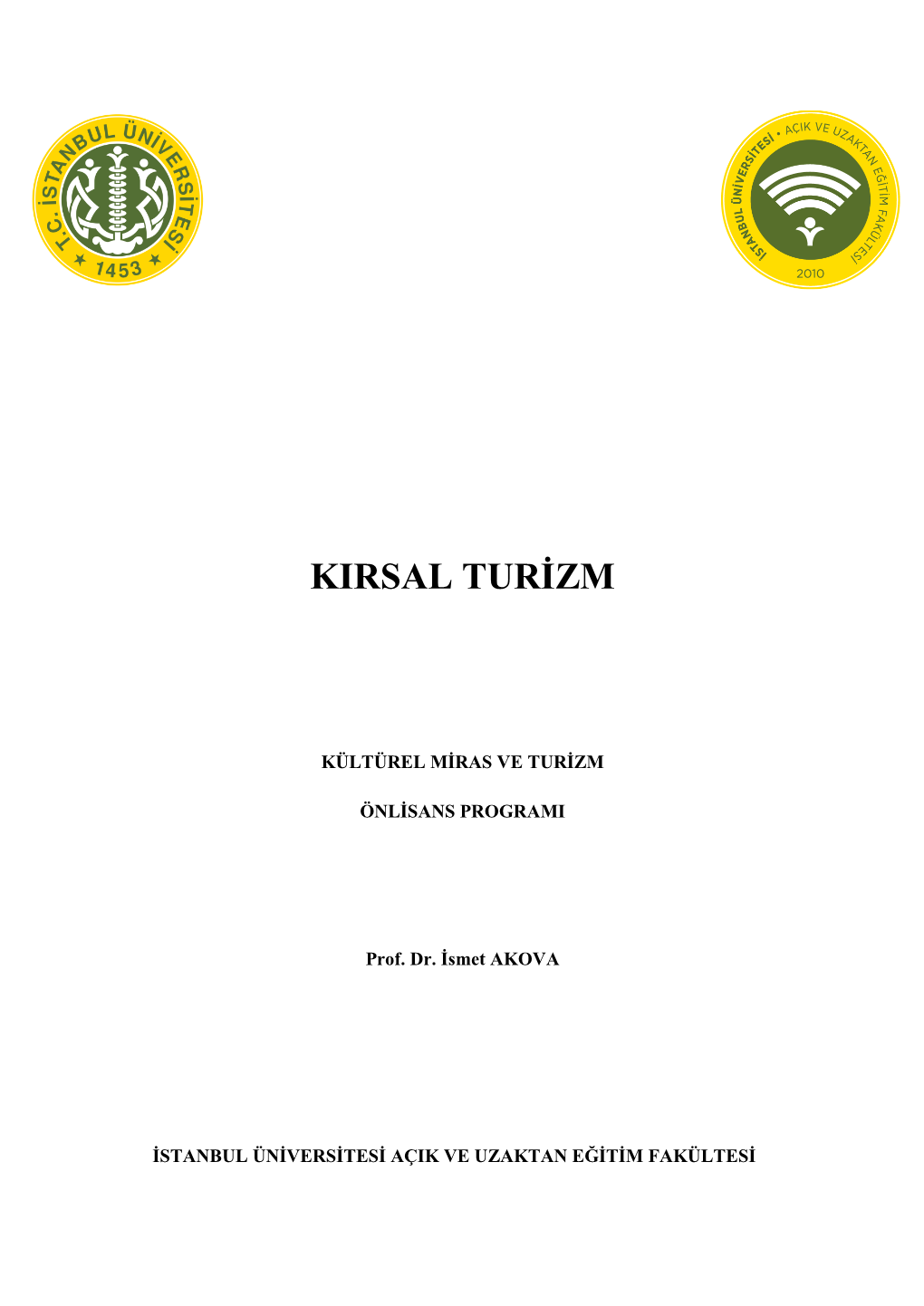 T.C. İSTANBUL ÜNİVERSİTESİ
1453

İSTANBUL ÜNİVERSİTESİ • AÇIK VE UZAKTAN EĞİTİM FAKÜLTESİ
2010

KIRSAL TURİZM

KÜLTÜREL MİRAS VE TURİZM

ÖNLİSANS PROGRAMI

Prof. Dr. İsmet AKOVA

İSTANBUL ÜNİVERSİTESİ AÇIK VE UZAKTAN EĞİTİM FAKÜLTESİ